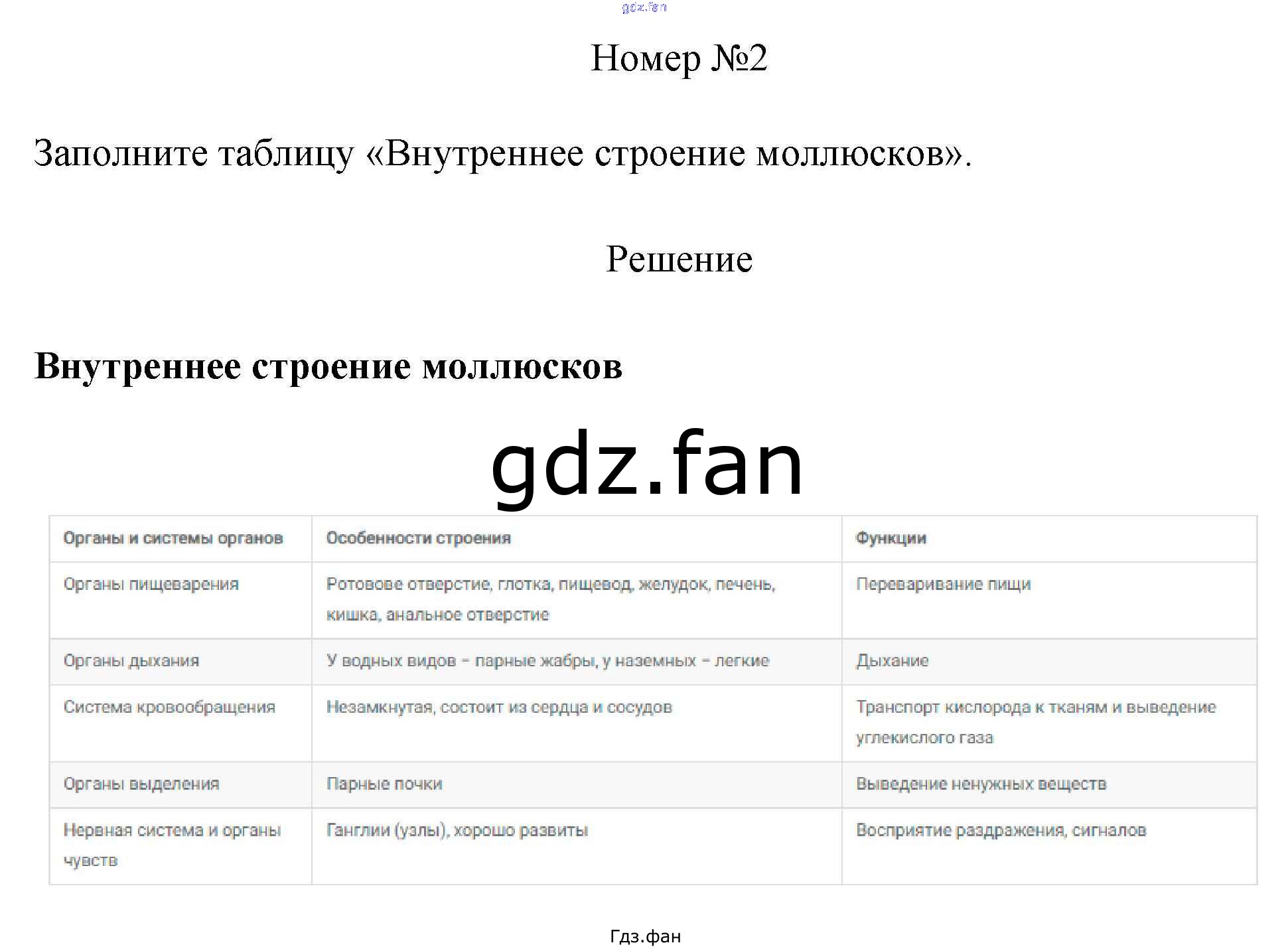 gdz.fan

Номер №2

Заполните таблицу «Внутреннее строение моллюсков».

Решение

Внутреннее строение моллюсков

gdz.fan

| Органы и системы органов | Особенности строения | Функции |
|---|---|---|
| Органы пищеварения | Ротовове отверстие, глотка, пищевод, желудок, печень, кишка, анальное отверстие | Переваривание пищи |
| Органы дыхания | У водных видов – парные жабры, у наземных – легкие | Дыхание |
| Система кровообращения | Незамкнутая, состоит из сердца и сосудов | Транспорт кислорода к тканям и выведение углекислого газа |
| Органы выделения | Парные почки | Выведение ненужных веществ |
| Нервная система и органы чувств | Ганглии (узлы), хорошо развиты | Восприятие раздражения, сигналов |

Гдз.фан